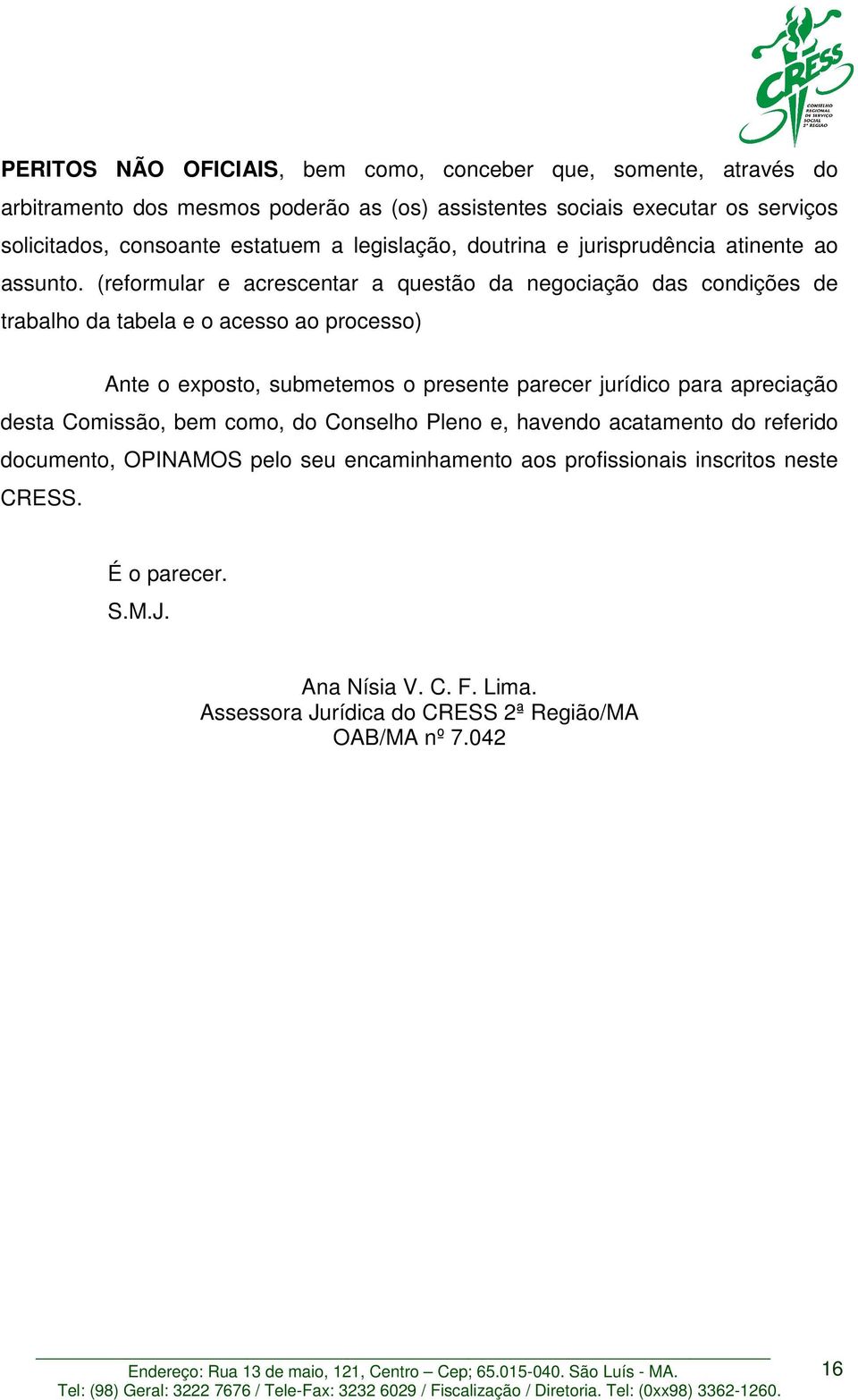 CRESS
CONSELHO REGIONAL DE SERVIÇO SOCIAL 2ª REGIÃO

PERITOS NÃO OFICIAIS, bem como, conceber que, somente, através do arbitramento dos mesmos poderão as (os) assistentes sociais executar os serviços solicitados, consoante estatuem a legislação, doutrina e jurisprudência atinente ao assunto. (reformular e acrescentar a questão da negociação das condições de trabalho da tabela e o acesso ao processo)

Ante o exposto, submetemos o presente parecer jurídico para apreciação desta Comissão, bem como, do Conselho Pleno e, havendo acatamento do referido documento, OPINAMOS pelo seu encaminhamento aos profissionais inscritos neste CRESS.

É o parecer.
S.M.J.

Ana Nísia V. C. F. Lima.
Assessora Jurídica do CRESS 2ª Região/MA
OAB/MA nº 7.042

Endereço: Rua 13 de maio, 121, Centro – Cep; 65.015-040. São Luís - MA.
Tel: (98) Geral: 3222 7676 / Tele-Fax: 3232 6029 / Fiscalização / Diretoria. Tel: (0xx98) 3362-1260.

16